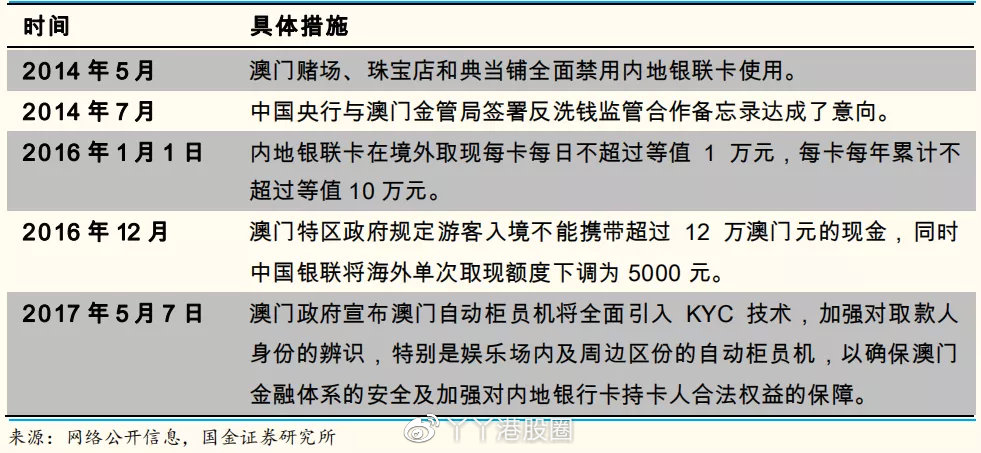 | 时间 | 具体措施 |
|---|---|
| 2014 年 5 月 | 澳门赌场、珠宝店和典当铺全面禁用内地银联卡使用。 |
| 2014 年 7 月 | 中国央行与澳门金管局签署反洗钱监管合作备忘录达成了意向。 |
| 2016 年 1 月 1 日 | 内地银联卡在境外取现每卡每日不超过等值 1 万元，每卡每年累计不超过等值 10 万元。 |
| 2016 年 12 月 | 澳门特区政府规定游客入境不能携带超过 12 万澳门元的现金，同时中国银联将海外单次取现额度下调为 5000 元。 |
| 2017 年 5 月 7 日 | 澳门政府宣布澳门自动柜员机将全面引入 KYC 技术，加强对取款人身份的辨识，特别是娱乐场内及周边区份的自动柜员机，以确保澳门金融体系的安全及加强对内地银行卡持卡人合法权益的保障。 |

来源：网络公开信息，国金证券研究所

丫丫港股圈